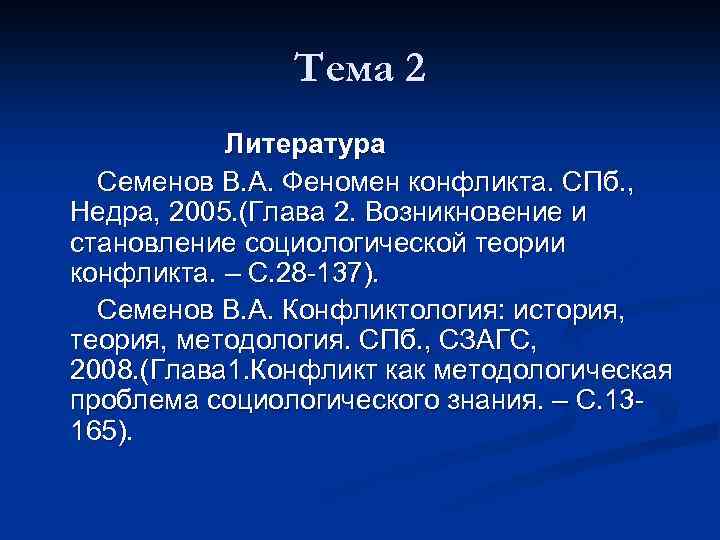 Тема 2

Литература

Семенов В.А. Феномен конфликта. СПб., Недра, 2005.(Глава 2. Возникновение и становление социологической теории конфликта. – С.28-137).

Семенов В.А. Конфликтология: история, теория, методология. СПб., СЗАГС, 2008.(Глава1.Конфликт как методологическая проблема социологического знания. – С.13-165).